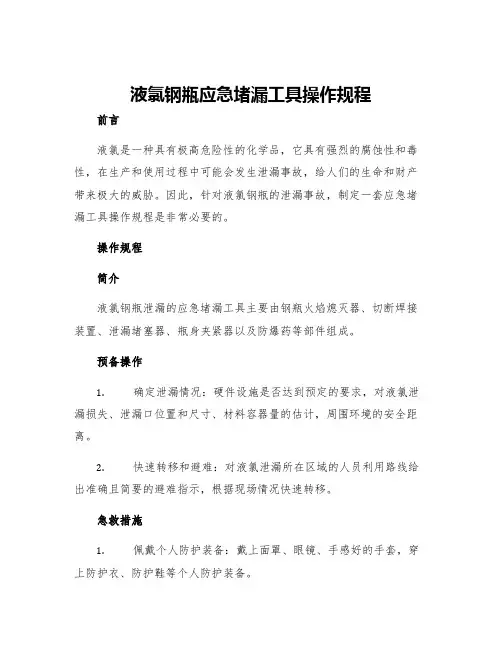 液氯钢瓶应急堵漏工具操作规程

前言

液氯是一种具有极高危险性的化学品，它具有强烈的腐蚀性和毒性，在生产和使用过程中可能会发生泄漏事故，给人们的生命和财产带来极大的威胁。因此，针对液氯钢瓶的泄漏事故，制定一套应急堵漏工具操作规程是非常必要的。

操作规程

简介

液氯钢瓶泄漏的应急堵漏工具主要由钢瓶火焰熄灭器、切断焊接装置、泄漏堵塞器、瓶身夹紧器以及防爆药等部件组成。

预备操作

1. 确定泄漏情况：硬件设施是否达到预定的要求，对液氯泄漏损失、泄漏口位置和尺寸、材料容器量的估计，周围环境的安全距离。

2. 快速转移和避难：对液氯泄漏所在区域的人员利用路线给出准确且简要的避难指示，根据现场情况快速转移。

急救措施

1. 佩戴个人防护装备：戴上面罩、眼镜、手感好的手套，穿上防护衣、防护鞋等个人防护装备。